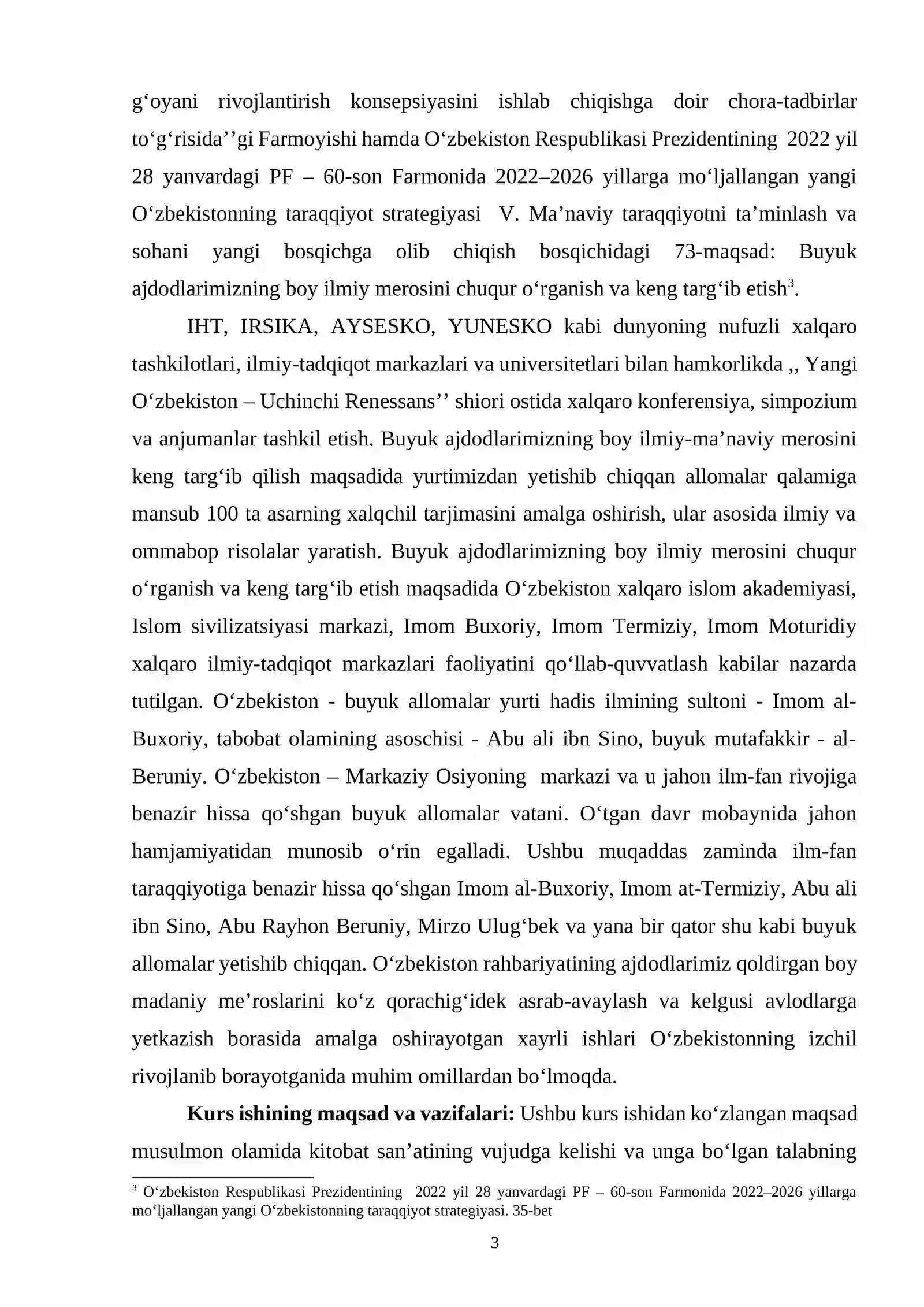 g'oyani rivojlantirish konsepsiyasini ishlab chiqishga doir chora-tadbirlar to'g'risida''gi Farmoyishi hamda O'zbekiston Respublikasi Prezidentining 2022 yil 28 yanvardagi PF – 60-son Farmonida 2022–2026 yillarga mo'ljallangan yangi O'zbekistonning taraqqiyot strategiyasi V. Ma'naviy taraqqiyotni ta'minlash va sohani yangi bosqichga olib chiqish bosqichidagi 73-maqsad: Buyuk ajdodlarimizning boy ilmiy merosini chuqur o'rganish va keng targ'ib etish$^{3}$.

IHT, IRSIKA, AYSESKO, YUNESKO kabi dunyoning nufuzli xalqaro tashkilotlari, ilmiy-tadqiqot markazlari va universitetlari bilan hamkorlikda ,, Yangi O'zbekiston – Uchinchi Renessans'' shiori ostida xalqaro konferensiya, simpozium va anjumanlar tashkil etish. Buyuk ajdodlarimizning boy ilmiy-ma'naviy merosini keng targ'ib qilish maqsadida yurtimizdan yetishib chiqqan allomalar qalamiga mansub 100 ta asarning xalqchil tarjimasini amalga oshirish, ular asosida ilmiy va ommabop risolalar yaratish. Buyuk ajdodlarimizning boy ilmiy merosini chuqur o'rganish va keng targ'ib etish maqsadida O'zbekiston xalqaro islom akademiyasi, Islom sivilizatsiyasi markazi, Imom Buxoriy, Imom Termiziy, Imom Moturidiy xalqaro ilmiy-tadqiqot markazlari faoliyatini qo'llab-quvvatlash kabilar nazarda tutilgan. O'zbekiston - buyuk allomalar yurti hadis ilmining sultoni - Imom al-Buxoriy, tabobat olamining asoschisi - Abu ali ibn Sino, buyuk mutafakkir - al-Beruniy. O'zbekiston – Markaziy Osiyoning markazi va u jahon ilm-fan rivojiga benazir hissa qo'shgan buyuk allomalar vatani. O'tgan davr mobaynida jahon hamjamiyatidan munosib o'rin egalladi. Ushbu muqaddas zaminda ilm-fan taraqqiyotiga benazir hissa qo'shgan Imom al-Buxoriy, Imom at-Termiziy, Abu ali ibn Sino, Abu Rayhon Beruniy, Mirzo Ulug'bek va yana bir qator shu kabi buyuk allomalar yetishib chiqqan. O'zbekiston rahbariyatining ajdodlarimiz qoldirgan boy madaniy me'roslarini ko'z qorachig'idek asrab-avaylash va kelgusi avlodlarga yetkazish borasida amalga oshirayotgan xayrli ishlari O'zbekistonning izchil rivojlanib borayotganida muhim omillardan bo'lmoqda.

Kurs ishining maqsad va vazifalari: Ushbu kurs ishidan ko'zlangan maqsad musulmon olamida kitobat san'atining vujudga kelishi va unga bo'lgan talabning

$^{3}$ O'zbekiston Respublikasi Prezidentining 2022 yil 28 yanvardagi PF – 60-son Farmonida 2022–2026 yillarga mo'ljallangan yangi O'zbekistonning taraqqiyot strategiyasi. 35-bet

3